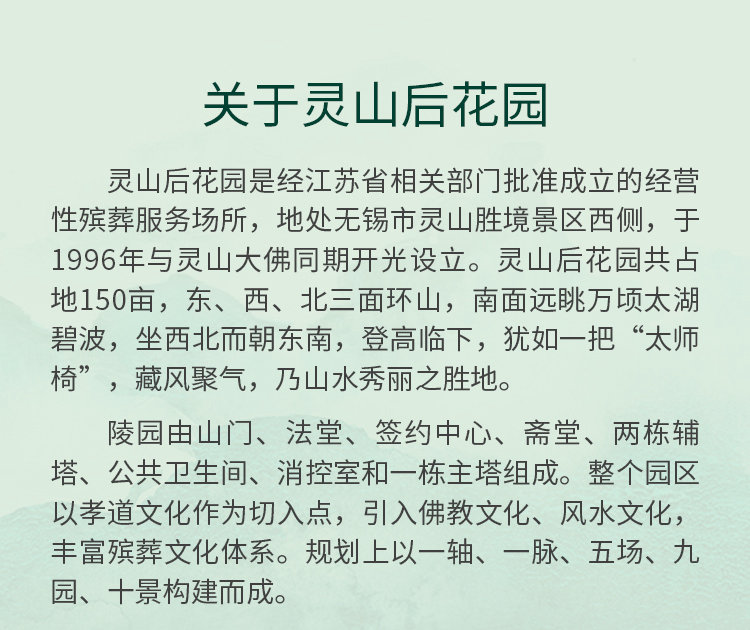 关于灵山后花园

灵山后花园是经江苏省相关部门批准成立的经营性殡葬服务场所，地处无锡市灵山胜境景区西侧，于1996年与灵山大佛同期开光设立。灵山后花园共占地150亩，东、西、北三面环山，南面远眺万顷太湖碧波，坐西北而朝东南，登高临下，犹如一把“太师椅”，藏风聚气，乃山水秀丽之胜地。

陵园由山门、法堂、签约中心、斋堂、两栋辅塔、公共卫生间、消控室和一栋主塔组成。整个园区以孝道文化作为切入点，引入佛教文化、风水文化，丰富殡葬文化体系。规划上以一轴、一脉、五场、九园、十景构建而成。